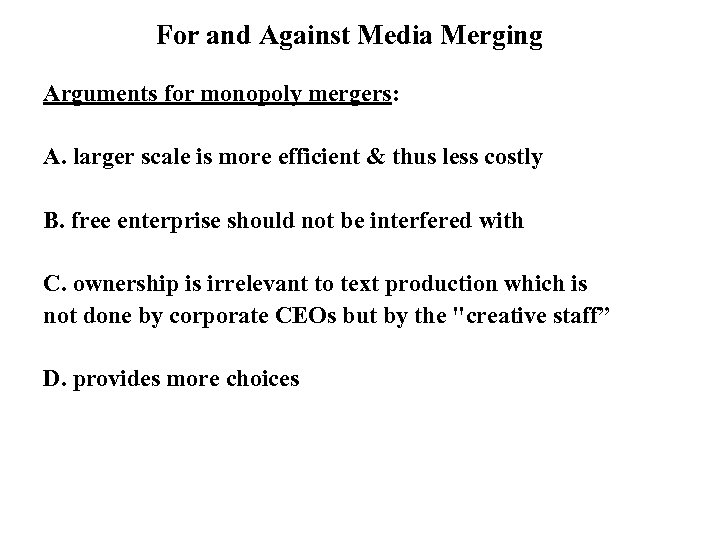 For and Against Media Merging

Arguments for monopoly mergers:

A. larger scale is more efficient & thus less costly

B. free enterprise should not be interfered with

C. ownership is irrelevant to text production which is not done by corporate CEOs but by the "creative staff”

D. provides more choices